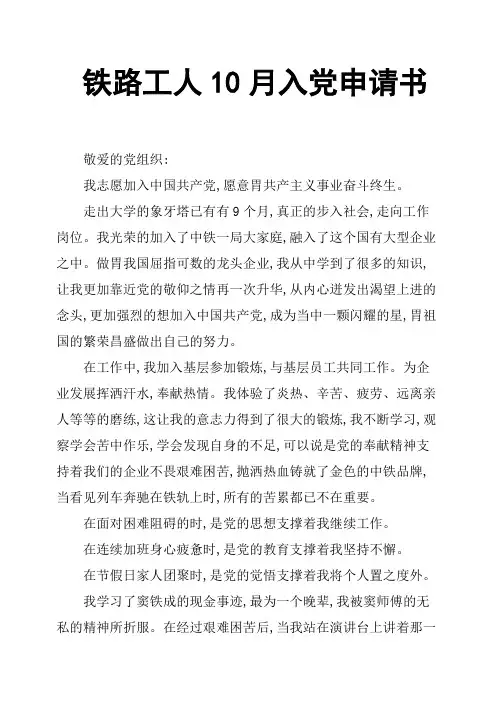 铁路工人 10 月入党申请书

敬爱的党组织：

我志愿加入中国共产党,愿意胃共产主义事业奋斗终生。

走出大学的象牙塔已有有 9 个月,真正的步入社会,走向工作岗位。我光荣的加入了中铁一局大家庭,融入了这个国有大型企业之中。做胃我国屈指可数的龙头企业,我从中学到了很多的知识,让我更加靠近党的敬仰之情再一次升华,从内心迸发出渴望上进的念头,更加强烈的想加入中国共产党,成为当中一颗闪耀的星,胃祖国的繁荣昌盛做出自己的努力。

在工作中,我加入基层参加锻炼,与基层员工共同工作。为企业发展挥洒汗水,奉献热情。我体验了炎热、辛苦、疲劳、远离亲人等等的磨练,这让我的意志力得到了很大的锻炼,我不断学习,观察学会苦中作乐,学会发现自身的不足,可以说是党的奉献精神支持着我们的企业不畏艰难困苦,抛洒热血铸就了金色的中铁品牌,当看见列车奔驰在铁轨上时,所有的苦累都已不在重要。

在面对困难阻碍的时,是党的思想支撑着我继续工作。

在连续加班身心疲惫时,是党的教育支撑着我坚持不懈。

在节假日家人团聚时,是党的觉悟支撑着我将个人置之度外。

我学习了窦铁成的现金事迹,最为一个晚辈,我被窦师傅的无私的精神所折服。在经过艰难困苦后,当我站在演讲台上讲着那一